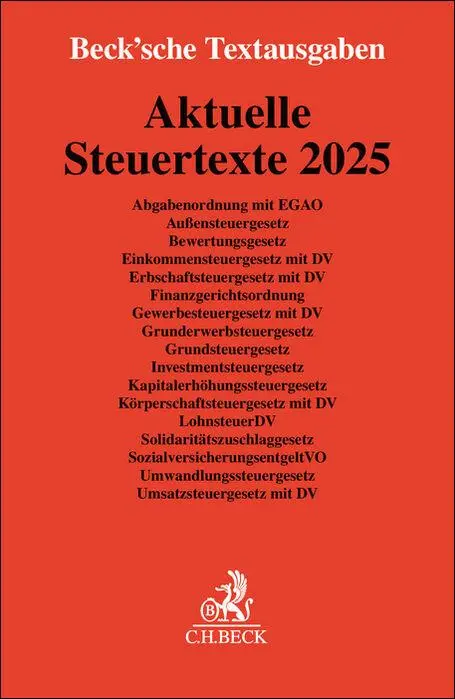 Beck'sche Textausgaben

Aktuelle Steuertexte 2025

Abgabenordnung mit EGAO
Außensteuergesetz
Bewertungsgesetz
Einkommensteuergesetz mit DV
Erbschaftsteuergesetz mit DV
Finanzgerichtsordnung
Gewerbesteuergesetz mit DV
Grunderwerbsteuergesetz
Grundsteuergesetz
Investmentsteuergesetz
Kapitalerhöhungssteuergesetz
Körperschaftsteuergesetz mit DV
LohnsteuerDV
Solidaritätszuschlaggesetz
SozialversicherungsentgeltVO
Umwandlungssteuergesetz
Umsatzsteuergesetz mit DV

B
C.H.BECK